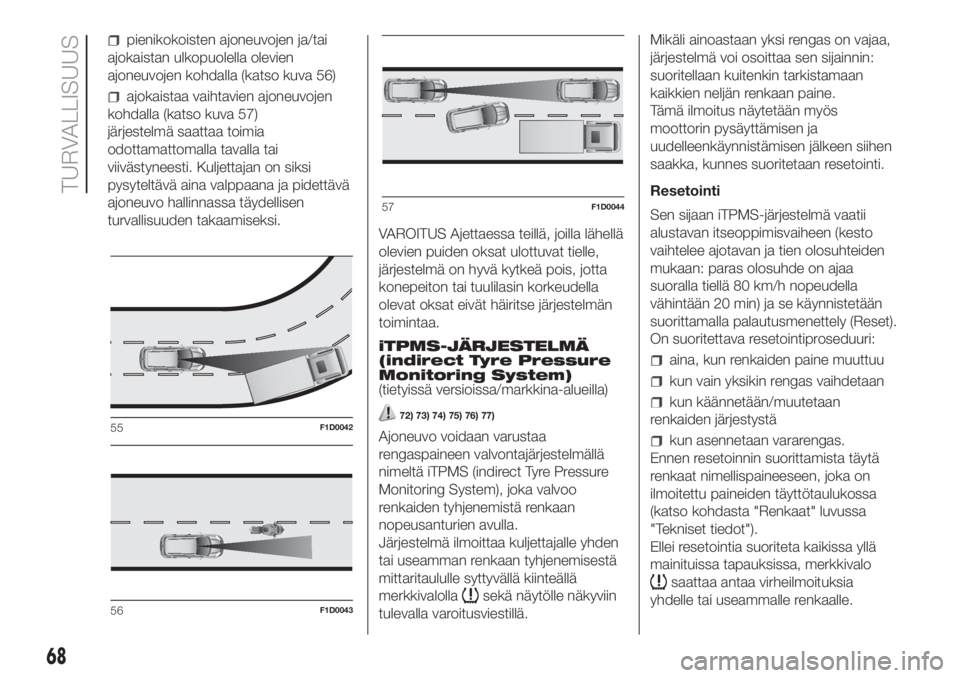 TURVALLISUUS

pienikokoisten ajoneuvojen ja/tai ajokaistan ulkopuolella olevien ajoneuvojen kohdalla (katso kuva 56)

ajokaistaa vaihtavien ajoneuvojen kohdalla (katso kuva 57)

järjestelmä saattaa toimia odottamattomalla tavalla tai viivästyneesti. Kuljettajan on siksi pysyteltävä aina valppaana ja pidettävä ajoneuvo hallinnassa täydellisen turvallisuuden takaamiseksi.

55 F1D0042

56 F1D0043

57 F1D0044

VAROITUS Ajettaessa teillä, joilla lähellä olevien puiden oksat ulottuvat tielle, järjestelmä on hyvä kytkeä pois, jotta konepeiton tai tuulilasin korkeudella olevat oksat eivät häiritse järjestelmän toimintaa.

iTPMS-JÄRJESTELMÄ (indirect Tyre Pressure Monitoring System)
(tietyissä versioissa/markkina-alueilla)

72) 73) 74) 75) 76) 77)

Ajoneuvo voidaan varustaa rengaspaineen valvontajärjestelmällä nimeltä iTPMS (indirect Tyre Pressure Monitoring System), joka valvoo renkaiden tyhjenemistä renkaan nopeusanturien avulla.
Järjestelmä ilmoittaa kuljettajalle yhden tai useamman renkaan tyhjenemisestä mittaritaululle syttyvällä kiinteällä merkkivalolla sekä näytölle näkyviin tulevalla varoitusviestillä.

Mikäli ainoastaan yksi rengas on vajaa, järjestelmä voi osoittaa sen sijainnin: suoritellaan kuitenkin tarkistamaan kaikkien neljän renkaan paine.
Tämä ilmoitus näytetään myös moottorin pysäyttämisen ja uudelleenkäynnistämisen jälkeen siihen saakka, kunnes suoritetaan resetointi.

Resetointi
Sen sijaan iTPMS-järjestelmä vaatii alustavan itseoppimisvaiheen (kesto vaihtelee ajotavan ja tien olosuhteiden mukaan: paras olosuhde on ajaa suoralla tiellä 80 km/h nopeudella vähintään 20 min) ja se käynnistetään suorittamalla palautusmenettely (Reset).
On suoritettava resetointiproseduuri:

aina, kun renkaiden paine muuttuu

kun vain yksikin rengas vaihdetaan

kun käännetään/muutetaan renkaiden järjestystä

kun asennetaan vararengas.
Ennen resetoinnin suorittamista täytä renkaat nimellispaineeseen, joka on ilmoitettu paineiden täyttötaulukossa (katso kohdasta "Renkaat" luvussa "Tekniset tiedot").
Ellei resetointia suoriteta kaikissa yllä mainituissa tapauksissa, merkkivalo saattaa antaa virheilmoituksia yhdelle tai useammalle renkaalle.

68

carmanualsonline.info